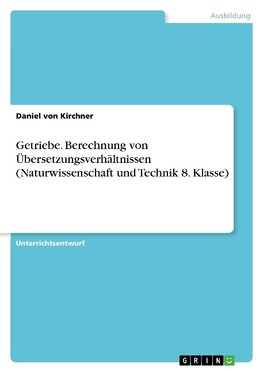 Ausbildung

Daniel von Kirchner

Getriebe. Berechnung von Übersetzungsverhältnissen (Naturwissenschaft und Technik 8. Klasse)

Unterrichtsentwurf

GRIN